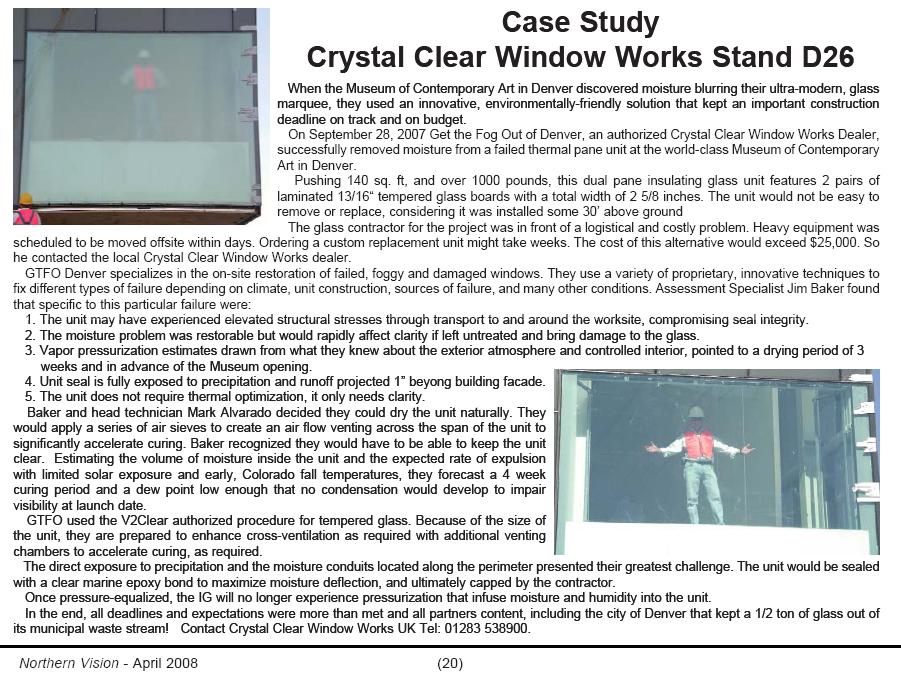 Case Study
Crystal Clear Window Works Stand D26

When the Museum of Contemporary Art in Denver discovered moisture blurring their ultra-modern, glass marquee, they used an innovative, environmentally-friendly solution that kept an important construction deadline on track and on budget.

On September 28, 2007 Get the Fog Out of Denver, an authorized Crystal Clear Window Works Dealer, successfully removed moisture from a failed thermal pane unit at the world-class Museum of Contemporary Art in Denver.

Pushing 140 sq. ft, and over 1000 pounds, this dual pane insulating glass unit features 2 pairs of laminated 13/16" tempered glass boards with a total width of 2 5/8 inches. The unit would not be easy to remove or replace, considering it was installed some 30' above ground

The glass contractor for the project was in front of a logistical and costly problem. Heavy equipment was scheduled to be moved offsite within days. Ordering a custom replacement unit might take weeks. The cost of this alternative would exceed $25,000. So he contacted the local Crystal Clear Window Works dealer.

GTFO Denver specializes in the on-site restoration of failed, foggy and damaged windows. They use a variety of proprietary, innovative techniques to fix different types of failure depending on climate, unit construction, sources of failure, and many other conditions. Assessment Specialist Jim Baker found that specific to this particular failure were:

1. The unit may have experienced elevated structural stresses through transport to and around the worksite, compromising seal integrity.
2. The moisture problem was restorable but would rapidly affect clarity if left untreated and bring damage to the glass.
3. Vapor pressurization estimates drawn from what they knew about the exterior atmosphere and controlled interior, pointed to a drying period of 3 weeks and in advance of the Museum opening.
4. Unit seal is fully exposed to precipitation and runoff projected 1" beyong building facade.
5. The unit does not require thermal optimization, it only needs clarity.

Baker and head technician Mark Alvarado decided they could dry the unit naturally. They would apply a series of air sieves to create an air flow venting across the span of the unit to significantly accelerate curing. Baker recognized they would have to be able to keep the unit clear. Estimating the volume of moisture inside the unit and the expected rate of expulsion with limited solar exposure and early, Colorado fall temperatures, they forecast a 4 week curing period and a dew point low enough that no condensation would develop to impair visibility at launch date.

GTFO used the V2Clear authorized procedure for tempered glass. Because of the size of the unit, they are prepared to enhance cross-ventilation as required with additional venting chambers to accelerate curing, as required.

The direct exposure to precipitation and the moisture conduits located along the perimeter presented their greatest challenge. The unit would be sealed with a clear marine epoxy bond to maximize moisture deflection, and ultimately capped by the contractor.

Once pressure-equalized, the IG will no longer experience pressurization that infuse moisture and humidity into the unit.

In the end, all deadlines and expectations were more than met and all partners content, including the city of Denver that kept a 1/2 ton of glass out of its municipal waste stream! Contact Crystal Clear Window Works UK Tel: 01283 538900.

Northern Vision - April 2008 (20)